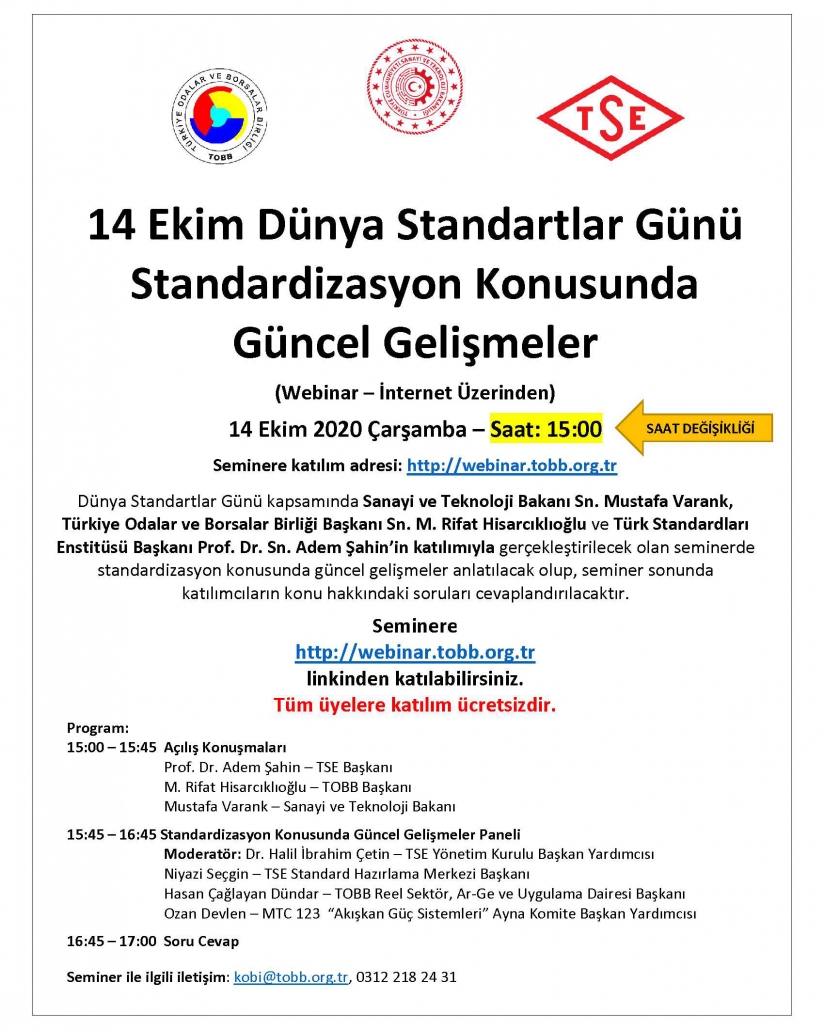 TÜRKİYE ODALAR VE BORSALAR BİRLİĞİ
TOBB

TSE

14 Ekim Dünya Standartlar Günü
Standardizasyon Konusunda
Güncel Gelişmeler

(Webinar – İnternet Üzerinden)

14 Ekim 2020 Çarşamba – Saat: 15:00

SAAT DEĞİŞİKLİĞİ

Seminere katılım adresi: http://webinar.tobb.org.tr

Dünya Standartlar Günü kapsamında Sanayi ve Teknoloji Bakanı Sn. Mustafa Varank, Türkiye Odalar ve Borsalar Birliği Başkanı Sn. M. Rifat Hisarcıklıoğlu ve Türk Standardları Enstitüsü Başkanı Prof. Dr. Sn. Adem Şahin'in katılımıyla gerçekleştirilecek olan seminerde standardizasyon konusunda güncel gelişmeler anlatılacak olup, seminer sonunda katılımcıların konu hakkındaki soruları cevaplandırılacaktır.

Seminere
http://webinar.tobb.org.tr
linkinden katılabilirsiniz.
Tüm üyelere katılım ücretsizdir.

Program:
15:00 – 15:45 Açılış Konuşmaları
Prof. Dr. Adem Şahin – TSE Başkanı
M. Rifat Hisarcıklıoğlu – TOBB Başkanı
Mustafa Varank – Sanayi ve Teknoloji Bakanı

15:45 – 16:45 Standardizasyon Konusunda Güncel Gelişmeler Paneli
Moderatör: Dr. Halil İbrahim Çetin – TSE Yönetim Kurulu Başkan Yardımcısı
Niyazi Seçgin – TSE Standard Hazırlama Merkezi Başkanı
Hasan Çağlayan Dündar – TOBB Reel Sektör, Ar-Ge ve Uygulama Dairesi Başkanı
Ozan Devlen – MTC 123 "Akışkan Güç Sistemleri" Ayna Komite Başkan Yardımcısı

16:45 – 17:00 Soru Cevap

Seminer ile ilgili iletişim: kobi@tobb.org.tr, 0312 218 24 31